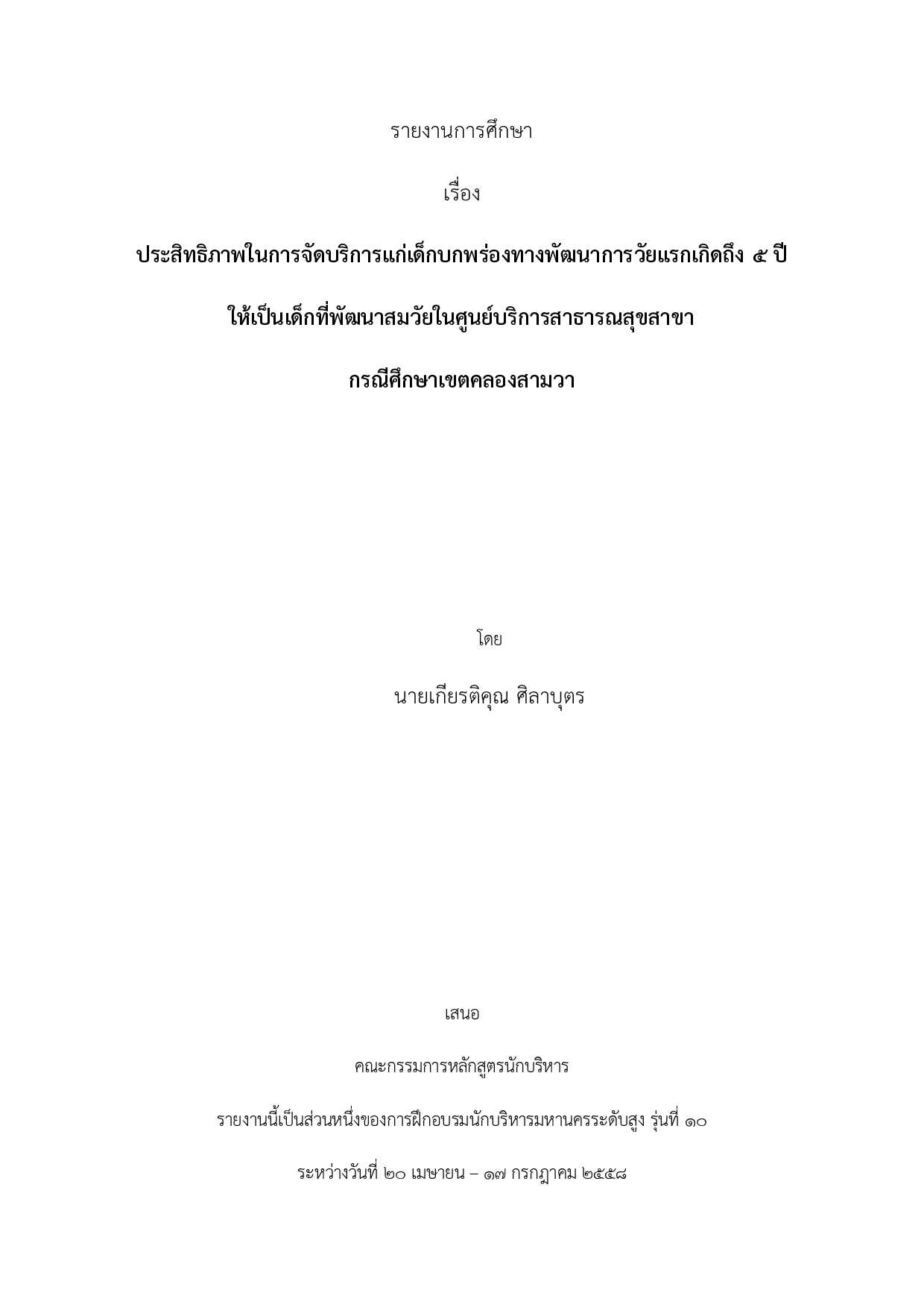 รายงานการศึกษา

เรื่อง

ประสิทธิภาพในการจัดบริการแก่เด็กบกพร่องทางพัฒนาการวัยแรกเกิดถึง ๕ ปี

ให้เป็นเด็กที่พัฒนาสมวัยในศูนย์บริการสาธารณสุขสาขา

กรณีศึกษาเขตคลองสามวา

โดย

นายเกียรติคุณ ศิลาบุตร

เสนอ

คณะกรรมการหลักสูตรนักบริหาร

รายงานนี้เป็นส่วนหนึ่งของการฝึกอบรมนักบริหารมหานครระดับสูง รุ่นที่ ๑๐

ระหว่างวันที่ ๒๐ เมษายน – ๑๗ กรกฎาคม ๒๕๕๘